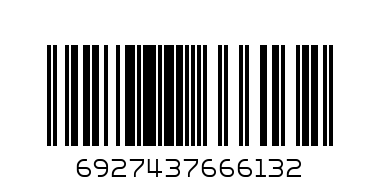 6927437666132